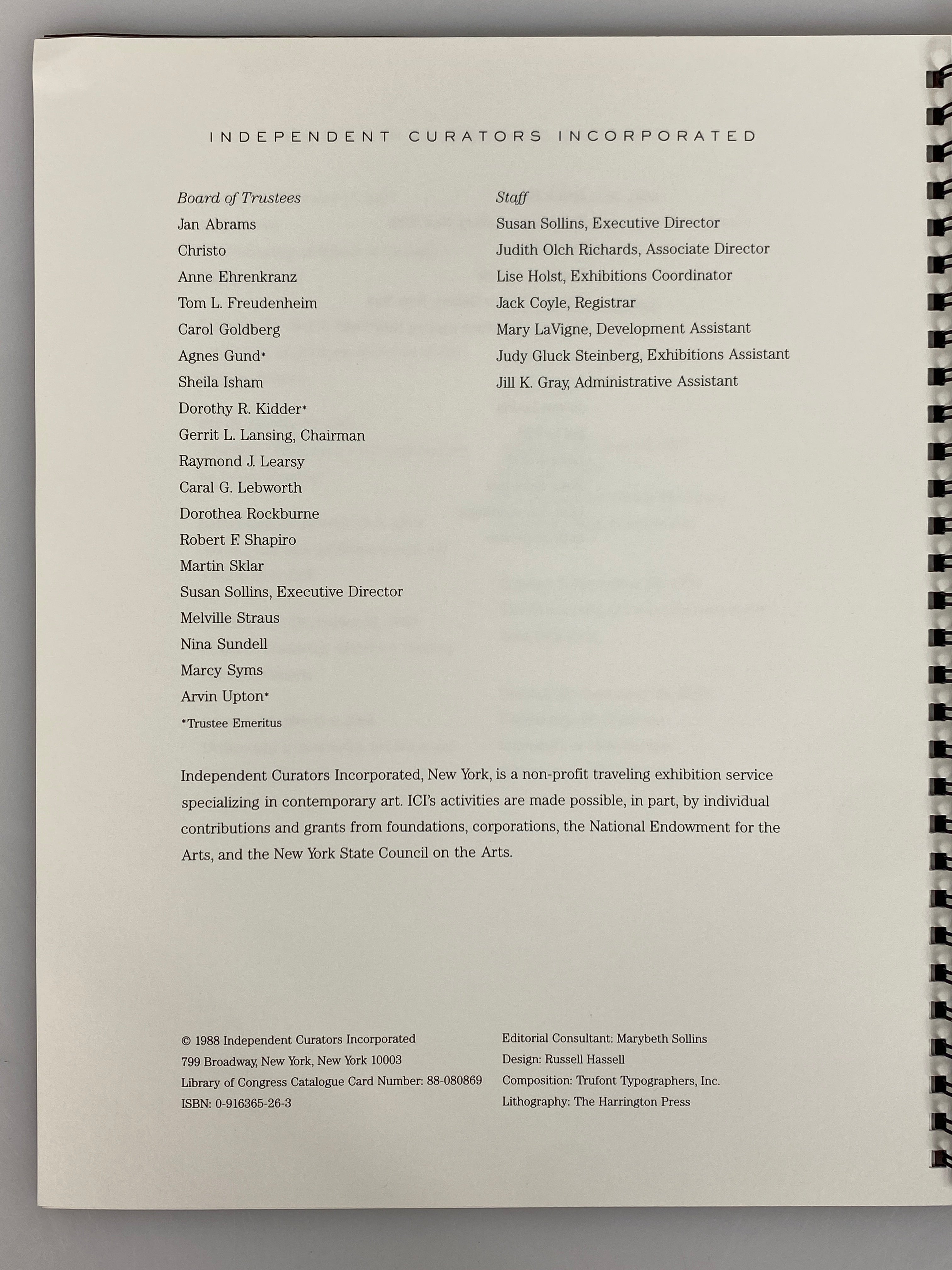 INDEPENDENT CURATORS INCORPORATED

Board of Trustees
Jan Abrams
Christo
Anne Ehrenkranz
Tom L. Freudenheim
Carol Goldberg
Agnes Gund*
Sheila Isham
Dorothy R. Kidder*
Gerrit L. Lansing, Chairman
Raymond J. Learsy
Caral G. Lebworth
Dorothea Rockburne
Robert F. Shapiro
Martin Sklar
Susan Sollins, Executive Director
Melville Straus
Nina Sundell
Marcy Syms
Arvin Upton*
*Trustee Emeritus

Staff
Susan Sollins, Executive Director
Judith Olch Richards, Associate Director
Lise Holst, Exhibitions Coordinator
Jack Coyle, Registrar
Mary LaVigne, Development Assistant
Judy Gluck Steinberg, Exhibitions Assistant
Jill K. Gray, Administrative Assistant

Independent Curators Incorporated, New York, is a non-profit traveling exhibition service specializing in contemporary art. ICI's activities are made possible, in part, by individual contributions and grants from foundations, corporations, the National Endowment for the Arts, and the New York State Council on the Arts.

© 1988 Independent Curators Incorporated
799 Broadway, New York, New York 10003
Library of Congress Catalogue Card Number: 88-080869
ISBN: 0-916365-26-3

Editorial Consultant: Marybeth Sollins
Design: Russell Hassell
Composition: Trufont Typographers, Inc.
Lithography: The Harrington Press